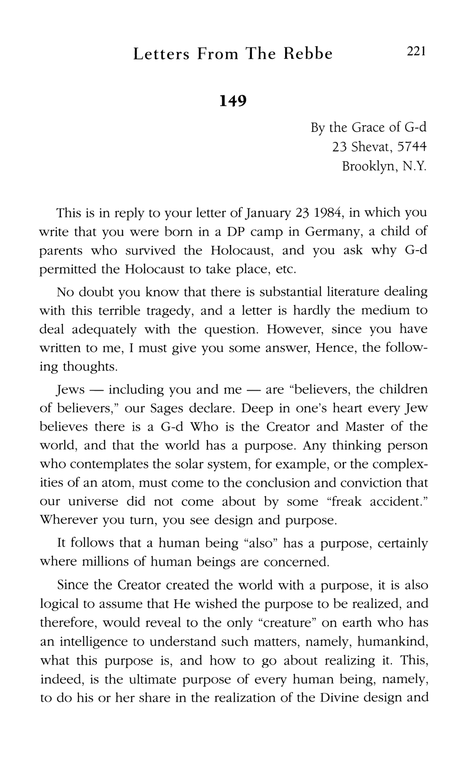 Letters From The Rebbe 221

149

By the Grace of G-d
23 Shevat, 5744
Brooklyn, N.Y.

This is in reply to your letter of January 23 1984, in which you write that you were born in a DP camp in Germany, a child of parents who survived the Holocaust, and you ask why G-d permitted the Holocaust to take place, etc.

No doubt you know that there is substantial literature dealing with this terrible tragedy, and a letter is hardly the medium to deal adequately with the question. However, since you have written to me, I must give you some answer, Hence, the following thoughts.

Jews — including you and me — are "believers, the children of believers," our Sages declare. Deep in one's heart every Jew believes there is a G-d Who is the Creator and Master of the world, and that the world has a purpose. Any thinking person who contemplates the solar system, for example, or the complexities of an atom, must come to the conclusion and conviction that our universe did not come about by some "freak accident." Wherever you turn, you see design and purpose.

It follows that a human being "also" has a purpose, certainly where millions of human beings are concerned.

Since the Creator created the world with a purpose, it is also logical to assume that He wished the purpose to be realized, and therefore, would reveal to the only "creature" on earth who has an intelligence to understand such matters, namely, humankind, what this purpose is, and how to go about realizing it. This, indeed, is the ultimate purpose of every human being, namely, to do his or her share in the realization of the Divine design and